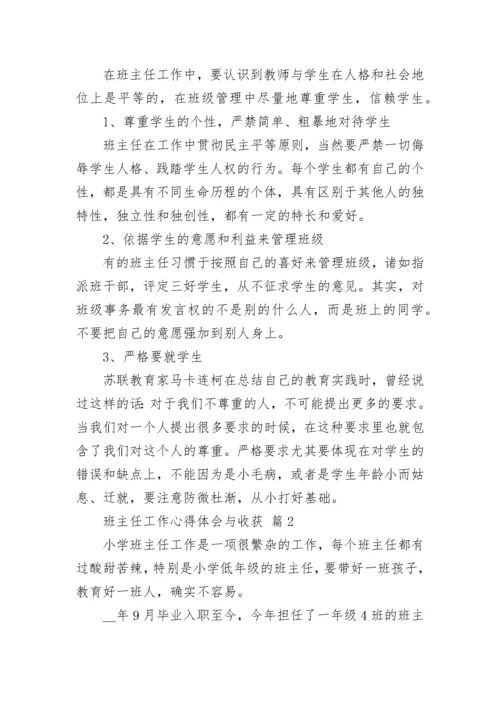 在班主任工作中，要认识到教师与学生在人格和社会地位上是平等的，在班级管理中尽量地尊重学生，信赖学生。

1、尊重学生的个性，严禁简单、粗暴地对待学生

班主任在工作中贯彻民主平等原则，当然要严禁一切侮辱学生人格、践踏学生人权的行为。每个学生都有自己的个性，都是具有不同生命历程的个体，具有区别于其他人的独特性，独立性和独创性，都有一定的特长和爱好。

2、依据学生的意愿和利益来管理班级

有的班主任习惯于按照自己的喜好来管理班级，诸如指派班干部，评定三好学生，从不征求学生的意见。其实，对班级事务最有发言权的不是别的什么人，而是班上的同学。不要把自己的意愿强加到别人身上。

3、严格要就学生

苏联教育家马卡连柯在总结自己的教育实践时，曾经说过这样的话：对于我们不尊重的人，不可能提出更多的要求。当我们对一个人提出很多要求的时候，在这种要求里也就包含了我们对这个人的尊重。严格要求尤其要体现在对学生的错误和缺点上，不能因为是小毛病，或者是学生年龄小而姑息、迁就，要注意防微杜渐，从小打好基础。

班主任工作心得体会与收获 篇2

小学班主任工作是一项很繁杂的工作，每个班主任都有过酸甜苦辣，特别是小学低年级的班主任，要带好一班孩子，教育好一班人，确实不容易。

__年9月毕业入职至今，今年担任了一年级4班的班主